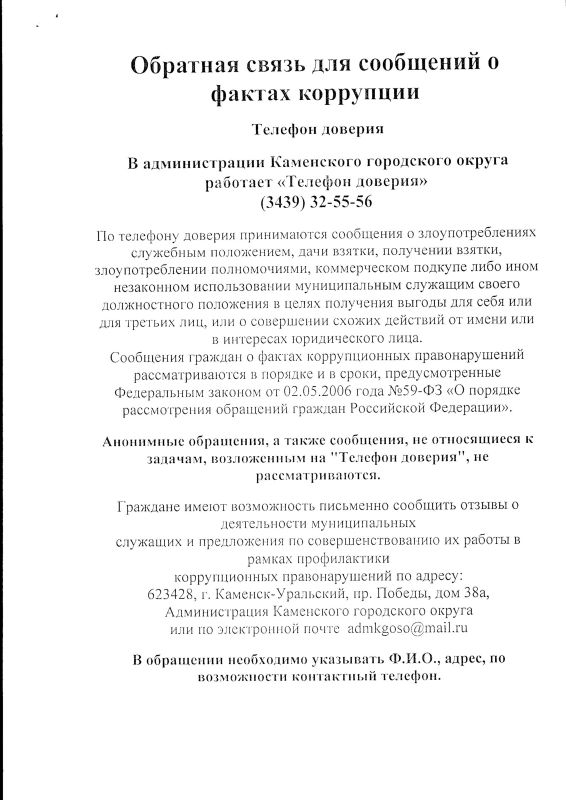 Обратная связь для сообщений о фактах коррупции

Телефон доверия

В администрации Каменского городского округа работает «Телефон доверия»
(3439) 32-55-56

По телефону доверия принимаются сообщения о злоупотреблениях служебным положением, дачи взятки, получении взятки, злоупотреблении полномочиями, коммерческом подкупе либо ином незаконном использовании муниципальным служащим своего должностного положения в целях получения выгоды для себя или для третьих лиц, или о совершении схожих действий от имени или в интересах юридического лица.
Сообщения граждан о фактах коррупционных правонарушений рассматриваются в порядке и в сроки, предусмотренные Федеральным законом от 02.05.2006 года №59-ФЗ «О порядке рассмотрения обращений граждан Российской Федерации».

Анонимные обращения, а также сообщения, не относящиеся к задачам, возложенным на "Телефон доверия", не рассматриваются.

Граждане имеют возможность письменно сообщить отзывы о деятельности муниципальных служащих и предложения по совершенствованию их работы в рамках профилактики коррупционных правонарушений по адресу:
623428, г. Каменск-Уральский, пр. Победы, дом 38а,
Администрация Каменского городского округа
или по электронной почте admkgoso@mail.ru

В обращении необходимо указывать Ф.И.О., адрес, по возможности контактный телефон.